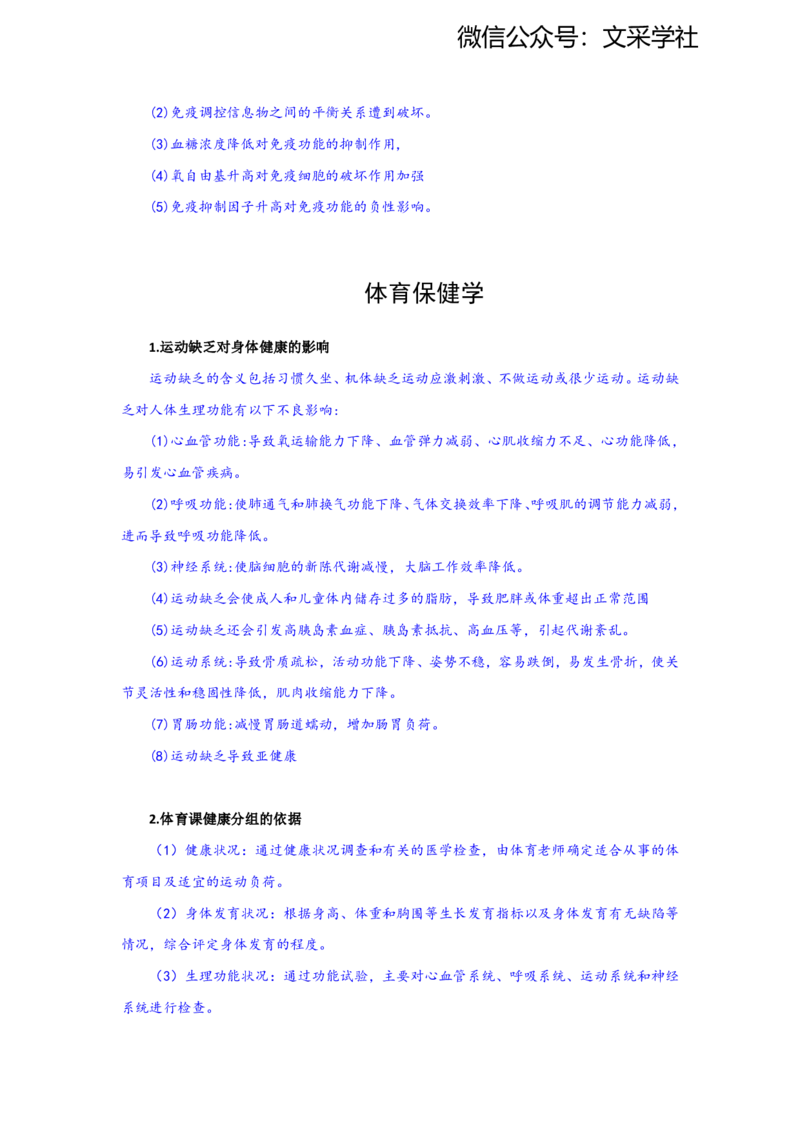 微信公众号：文采学社

(2)免疫调控信息物之间的平衡关系遭到破坏。

(3)血糖浓度降低对免疫功能的抑制作用，

(4)氧自由基升高对免疫细胞的破坏作用加强

(5)免疫抑制因子升高对免疫功能的负性影响。

体育保健学

1.运动缺乏对身体健康的影响

运动缺乏的含义包括习惯久坐、机体缺乏运动应激刺激、不做运动或很少运动。运动缺乏对人体生理功能有以下不良影响：

(1)心血管功能：导致氧运输能力下降、血管弹力减弱、心肌收缩力不足、心功能降低，易引发心血管疾病。

(2)呼吸功能：使肺通气和肺换气功能下降、气体交换效率下降、呼吸肌的调节能力减弱，进而导致呼吸功能降低。

(3)神经系统：使脑细胞的新陈代谢减慢，大脑工作效率降低。

(4)运动缺乏会使成人和儿童体内储存过多的脂肪，导致肥胖或体重超出正常范围

(5)运动缺乏还会引发高胰岛素血症、胰岛素抵抗、高血压等，引起代谢紊乱。

(6)运动系统：导致骨质疏松，活动功能下降、姿势不稳，容易跌倒，易发生骨折，使关节灵活性和稳固性降低，肌肉收缩能力下降。

(7)胃肠功能：减慢胃肠道蠕动，增加肠胃负荷。

(8)运动缺乏导致亚健康

2.体育课健康分组的依据

（1）健康状况：通过健康状况调查和有关的医学检查，由体育老师确定适合从事的体育项目及适宜的运动负荷。

（2）身体发育状况：根据身高、体重和胸围等生长发育指标以及身体发育有无缺陷等情况，综合评定身体发育的程度。

（3）生理功能状况：通过功能试验，主要对心血管系统、呼吸系统、运动系统和神经系统进行检查。